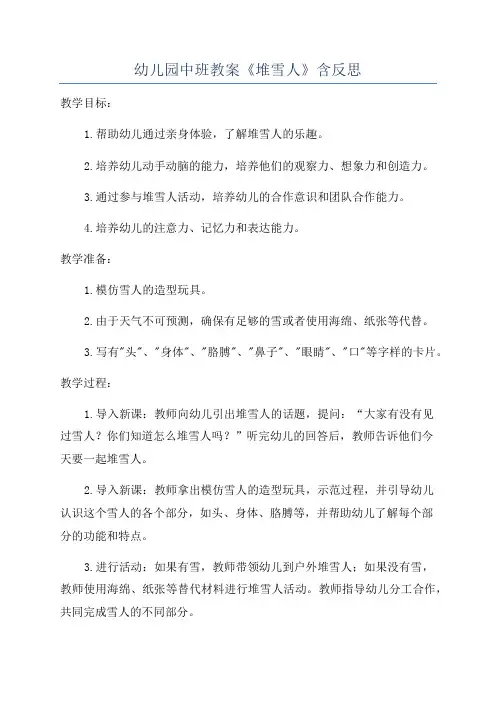 幼儿园中班教案《堆雪人》含反思

教学目标：

1.帮助幼儿通过亲身体验，了解堆雪人的乐趣。

2.培养幼儿动手动脑的能力，培养他们的观察力、想象力和创造力。

3.通过参与堆雪人活动，培养幼儿的合作意识和团队合作能力。

4.培养幼儿的注意力、记忆力和表达能力。

教学准备：

1.模仿雪人的造型玩具。

2.由于天气不可预测，确保有足够的雪或者使用海绵、纸张等代替。

3.写有"头"、"身体"、"胳膊"、"鼻子"、"眼睛"、"口"等字样的卡片。

教学过程：

1.导入新课：教师向幼儿引出堆雪人的话题，提问：“大家有没有见过雪人？你们知道怎么堆雪人吗？”听完幼儿的回答后，教师告诉他们今天要一起堆雪人。

2.导入新课：教师拿出模仿雪人的造型玩具，示范过程，并引导幼儿认识这个雪人的各个部分，如头、身体、胳膊等，并帮助幼儿了解每个部分的功能和特点。

3.进行活动：如果有雪，教师带领幼儿到户外堆雪人；如果没有雪，教师使用海绵、纸张等替代材料进行堆雪人活动。教师指导幼儿分工合作，共同完成雪人的不同部分。